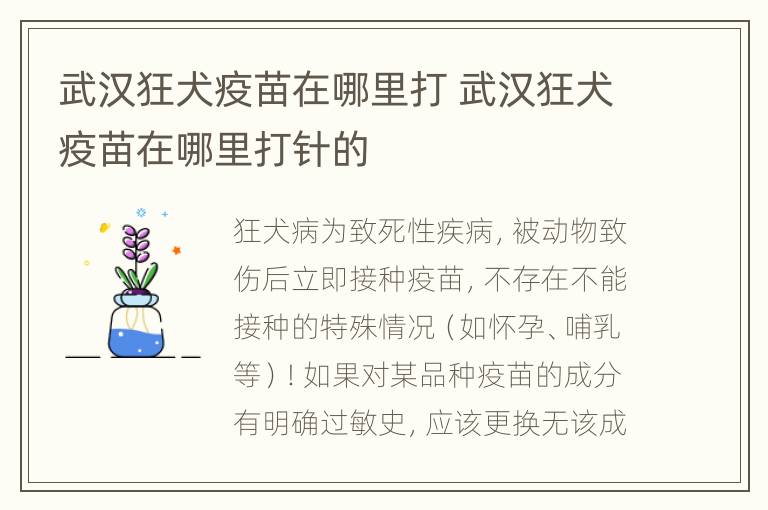 武汉狂犬疫苗在哪里打 武汉狂犬疫苗在哪里打针的

狂犬病为致死性疾病，被动物致伤后立即接种疫苗，不存在不能接种的特殊情况（如怀孕、哺乳等）！如果对某品种疫苗的成分有明确过敏史，应该更换无该成